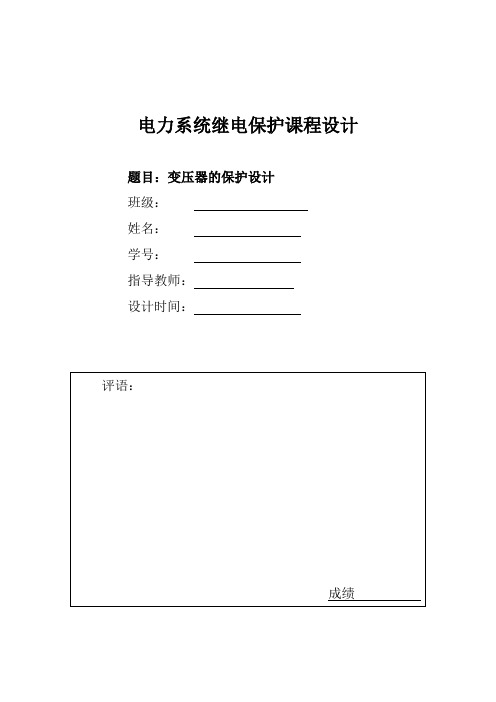 电力系统继电保护课程设计

题目：变压器的保护设计

班级：

姓名：

学号：

指导教师：

设计时间：

评语：

成绩